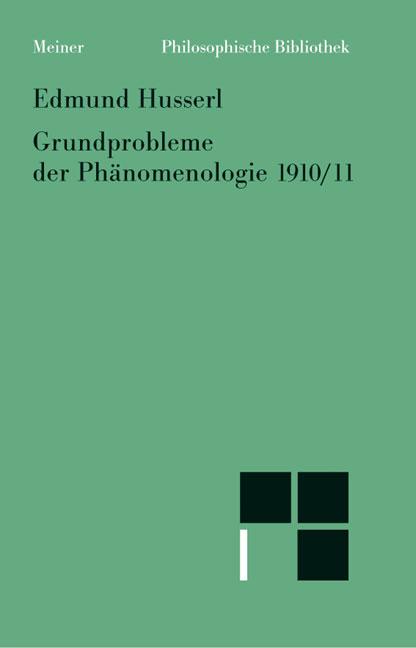 Meiner Philosophische Bibliothek

Edmund Husserl

Grundprobleme der Phänomenologie 1910/11